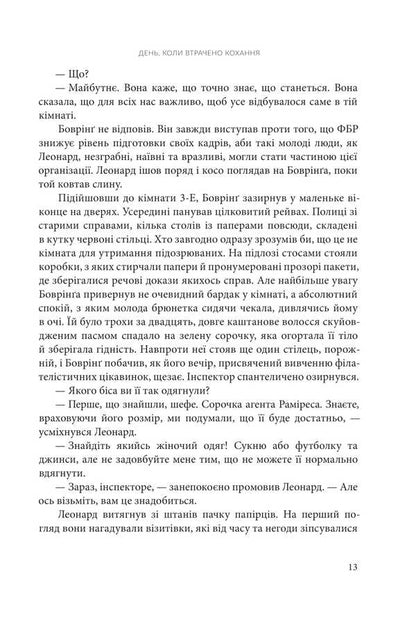 ДЕНЬ, КОЛИ ВТРАЧЕНО КОХАННЯ

— Що?

— Майбутнє. Вона каже, що точно знає, що станеться. Вона сказала, що для всіх нас важливо, щоб усе відбувалося саме в тій кімнаті.

Боврінґ не відповів. Він завжди виступав проти того, що ФБР знижує рівень підготовки своїх кадрів, аби такі молоді люди, як Леонард, незграбні, наївні та вразливі, могли стати частиною цієї організації. Леонард ішов поряд і косо поглядав на Боврінґа, поки той ковтав слину.

Підійшовши до кімнати 3-Е, Боврінґ зазирнув у маленьке віконце на дверях. Усередині панував цілковитий рейвах. Полиці зі старими справами, кілька столів із паперами повсюди, складені в кутку червоні стільці. Хто завгодно одразу зрозумів би, що це не кімната для утримання підозрюваних. На підлозі стосами стояли коробки, з яких стирчали папери й пронумеровані прозорі пакети, де зберігалися речові докази якихось справ. Але найбільше увагу Боврінґа привернув не очевидний бардак у кімнаті, а абсолютний спокій, з яким молода брюнетка сидячи чекала, дивлячись йому в очі. Їй було трохи за двадцять, довге каштанове волосся скуйовдженим пасмом спадало на зелену сорочку, яка огортала її тіло й зберігала гідність. Навпроти неї стояв ще один стілець, порожній, і Боврінґ побачив, як його вечір, присвячений вивченню філателістичних цікавинок, щезає. Інспектор спантеличено озирнувся.

— Якого біса ви її так одягнули?

— Перше, що знайшли, шефе. Сорочка агента Раміреса. Знаєте, враховуючи його розмір, ми подумали, що її буде достатньо, — усміхнувся Леонард.

— Знайдіть якийсь жіночий одяг! Сукню або футболку та джинси, але не задовбуйте мене тим, що не можете її нормально вдягнути.

— Зараз, інспекторе, — занепокоєно промовив Леонард. — Але ось візьміть, вам це знадобиться.

Леонард витягнув зі штанів пачку папірців. На перший погляд вони нагадували візитівки, які від часу та негоди зіпсувалися

13